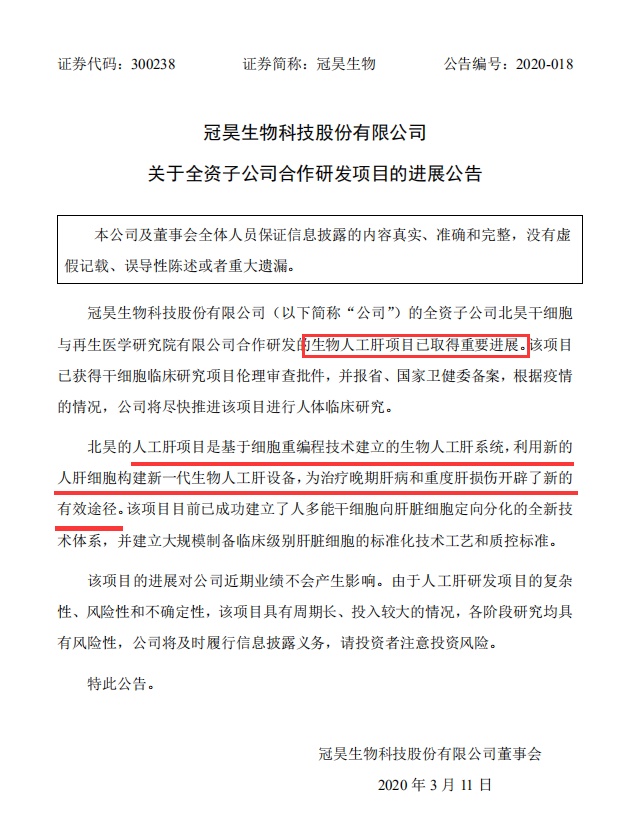 证券代码：300238　　　　证券简称：冠昊生物　　　　公告编号：2020-018

冠昊生物科技股份有限公司

关于全资子公司合作研发项目的进展公告

本公司及董事会全体人员保证信息披露的内容真实、准确和完整，没有虚假记载、误导性陈述或者重大遗漏。

冠昊生物科技股份有限公司（以下简称“公司”）的全资子公司北昊干细胞与再生医学研究院有限公司合作研发的生物人工肝项目已取得重要进展。该项目已获得干细胞临床研究项目伦理审查批件，并报省、国家卫健委备案，根据疫情的情况，公司将尽快推进该项目进行人体临床研究。

北昊的人工肝项目是基于细胞重编程技术建立的生物人工肝系统，利用新的人肝细胞构建新一代生物人工肝设备，为治疗晚期肝病和重度肝损伤开辟了新的有效途径。该项目目前已成功建立了人多能干细胞向肝脏细胞定向分化的全新技术体系，并建立大规模制备临床级别肝脏细胞的标准化技术工艺和质控标准。

该项目的进展对公司近期业绩不会产生影响。由于人工肝研发项目的复杂性、风险性和不确定性，该项目具有周期长、投入较大的情况，各阶段研究均具有风险性，公司将及时履行信息披露义务，请投资者注意投资风险。

特此公告。

冠昊生物科技股份有限公司董事会

2020 年 3 月 11 日